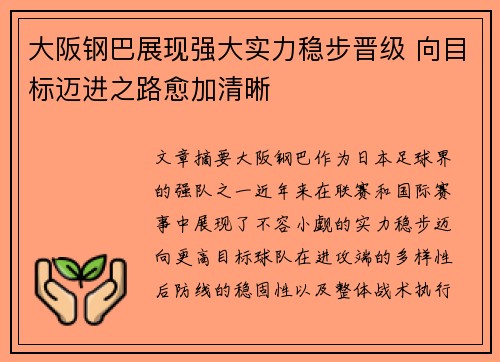 大阪钢巴展现强大实力稳步晋级 向目标迈进之路愈加清晰

文章摘要大阪钢巴作为日本足球界的强队之一近年来在联赛和国际赛事中展现了不容小觑的实力稳步迈向更高目标球队在进攻端的多样性后防线的稳固性以及整体战术执行